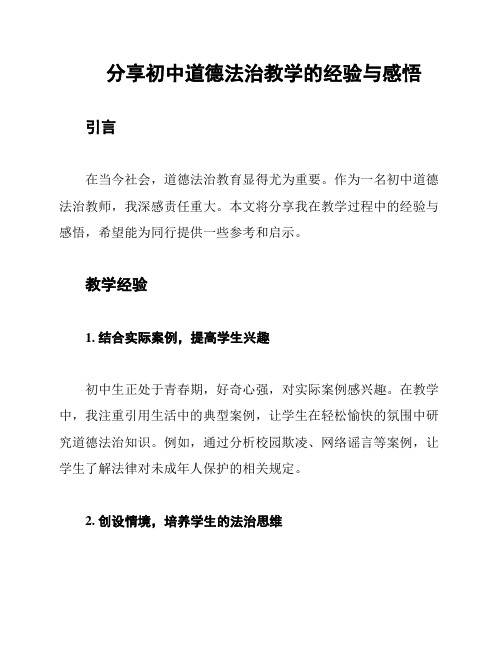 分享初中道德法治教学的经验与感悟

引言

在当今社会，道德法治教育显得尤为重要。作为一名初中道德法治教师，我深感责任重大。本文将分享我在教学过程中的经验与感悟，希望能为同行提供一些参考和启示。

教学经验

1. 结合实际案例，提高学生兴趣

初中生正处于青春期，好奇心强，对实际案例感兴趣。在教学中，我注重引用生活中的典型案例，让学生在轻松愉快的氛围中研究道德法治知识。例如，通过分析校园欺凌、网络谣言等案例，让学生了解法律对未成年人保护的相关规定。

2. 创设情境，培养学生的法治思维